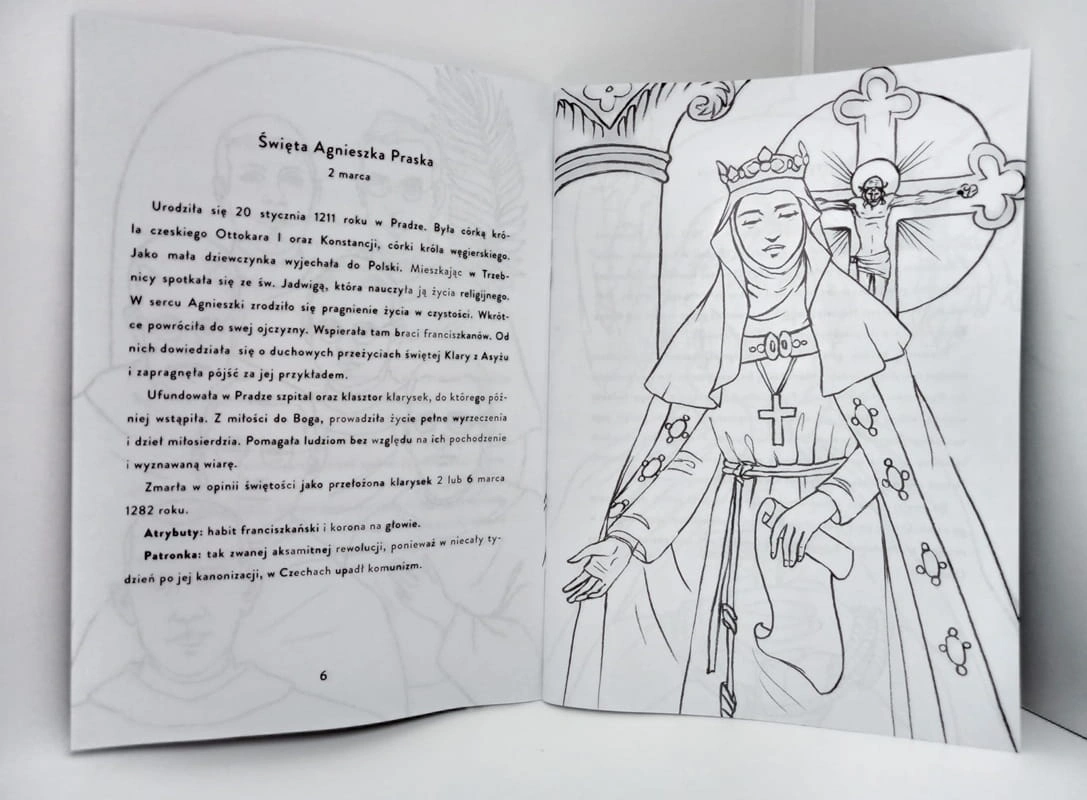 Święta Agnieszka Praska
2 marca

Urodziła się 20 stycznia 1211 roku w Pradze. Była córką króla czeskiego Ottokara I oraz Konstancji, córki króla węgierskiego. Jako mała dziewczynka wyjechała do Polski. Mieszkając w Trzebnicy spotkała się ze św. Jadwigą, która nauczyła ją życia religijnego. W sercu Agnieszki zrodziło się pragnienie życia w czystości. Wkrótce powróciła do swej ojczyzny. Wspierała tam braci franciszkanów. Od nich dowiedziała się o duchowych przeżyciach świętej Klary z Asyżu i zapragnęła pójść za jej przykładem.

Ufundowała w Pradze szpital oraz klasztor klarysek, do którego później wstąpiła. Z miłości do Boga, prowadziła życie pełne wyrzeczenia i dzieł miłosierdzia. Pomagała ludziom bez względu na ich pochodzenie i wyznawaną wiarę.

Zmarła w opinii świętości jako przełożona klarysek 2 lub 6 marca 1282 roku.

Atrybuty: habit franciszkański i korona na głowie.

Patronka: tak zwanej aksamitnej rewolucji, ponieważ w niecały tydzień po jej kanonizacji, w Czechach upadł komunizm.

6